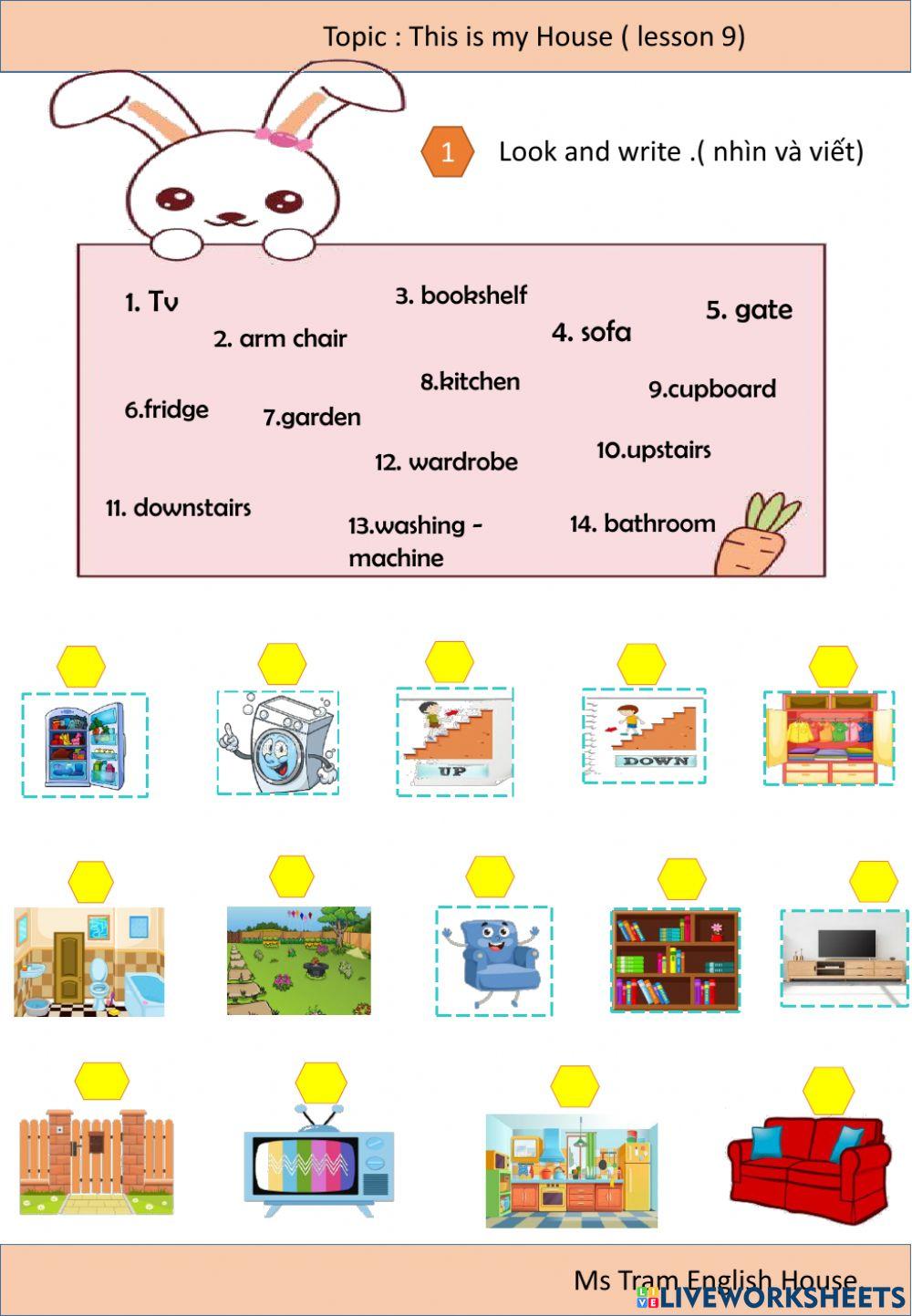 Topic : This is my House ( lesson 9)

1 Look and write .( nhìn và viết)

1. Tv
2. arm chair
3. bookshelf
4. sofa
5. gate
6.fridge
7.garden
8.kitchen
9.cupboard
10.upstairs
11. downstairs
12. wardrobe
13.washing - machine
14. bathroom

UP

DOWN

Ms Tram English House

LIVEWORKSHEETS